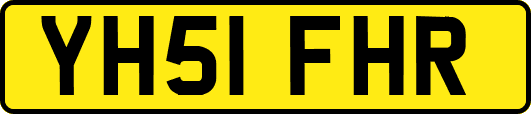 YH51 FHR